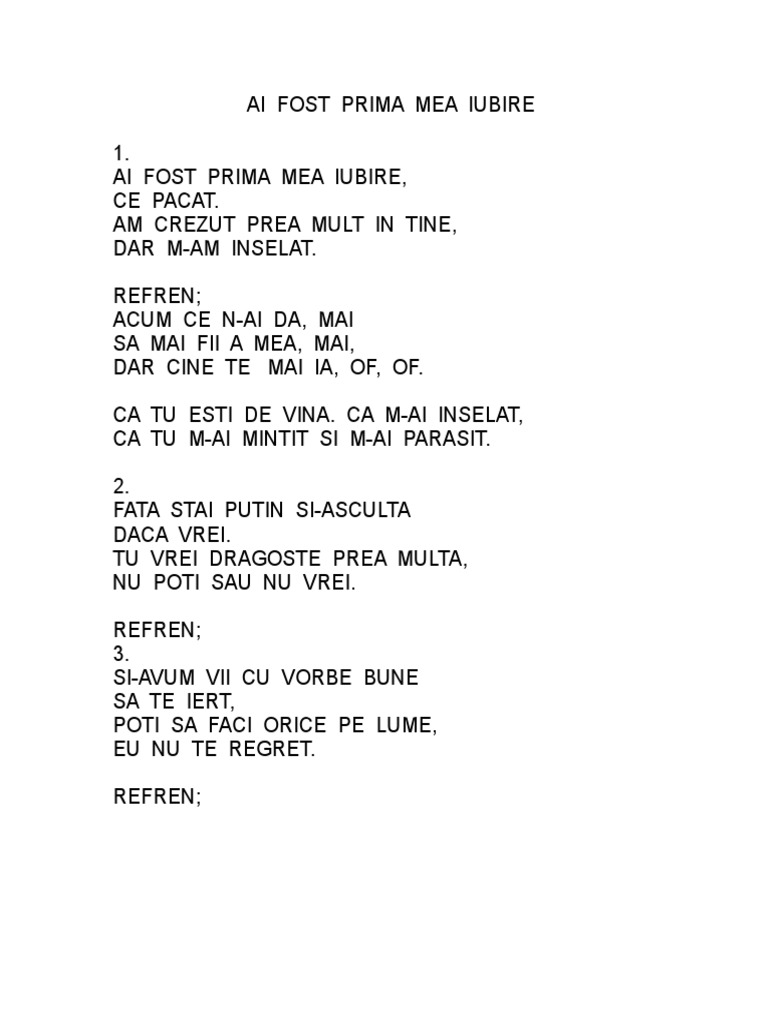 AI FOST PRIMA MEA IUBIRE

1.
AI FOST PRIMA MEA IUBIRE,
CE PACAT.
AM CREZUT PREA MULT IN TINE,
DAR M-AM INSELAT.

REFREN;
ACUM CE N-AI DA, MAI
SA MAI FII A MEA, MAI,
DAR CINE TE MAI IA, OF, OF.

CA TU ESTI DE VINA. CA M-AI INSELAT,
CA TU M-AI MINTIT SI M-AI PARASIT.

2.
FATA STAI PUTIN SI-ASCULTA
DACA VREI.
TU VREI DRAGOSTE PREA MULTA,
NU POTI SAU NU VREI.

REFREN;
3.
SI-AVUM VII CU VORBE BUNE
SA TE IERT,
POTI SA FACI ORICE PE LUME,
EU NU TE REGRET.

REFREN;